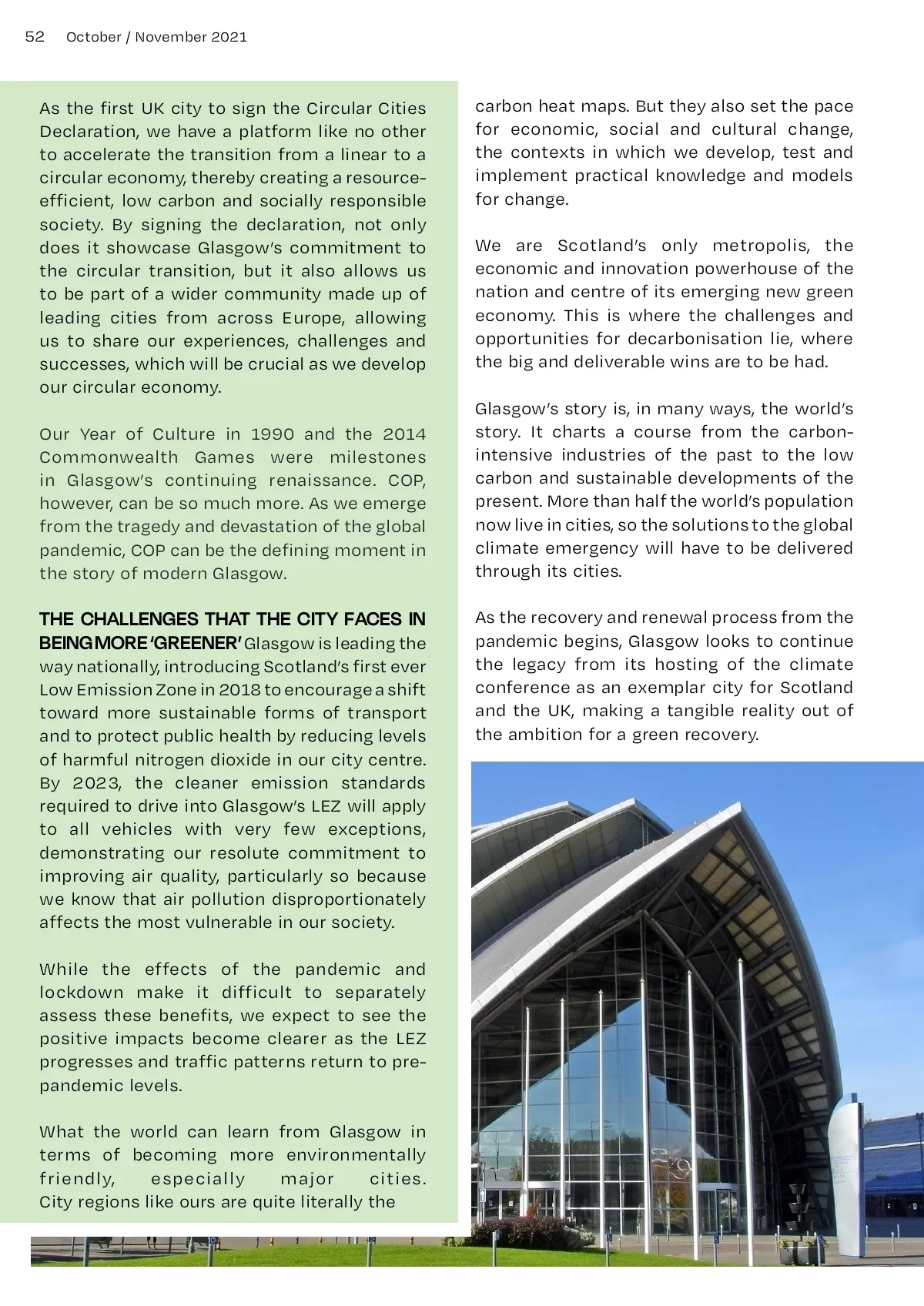 52 October / November 2021

As the first UK city to sign the Circular Cities Declaration, we have a platform like no other to accelerate the transition from a linear to a circular economy, thereby creating a resource-efficient, low carbon and socially responsible society. By signing the declaration, not only does it showcase Glasgow's commitment to the circular transition, but it also allows us to be part of a wider community made up of leading cities from across Europe, allowing us to share our experiences, challenges and successes, which will be crucial as we develop our circular economy.

Our Year of Culture in 1990 and the 2014 Commonwealth Games were milestones in Glasgow's continuing renaissance. COP, however, can be so much more. As we emerge from the tragedy and devastation of the global pandemic, COP can be the defining moment in the story of modern Glasgow.

THE CHALLENGES THAT THE CITY FACES IN BEING MORE 'GREENER' Glasgow is leading the way nationally, introducing Scotland's first ever Low Emission Zone in 2018 to encourage a shift toward more sustainable forms of transport and to protect public health by reducing levels of harmful nitrogen dioxide in our city centre. By 2023, the cleaner emission standards required to drive into Glasgow's LEZ will apply to all vehicles with very few exceptions, demonstrating our resolute commitment to improving air quality, particularly so because we know that air pollution disproportionately affects the most vulnerable in our society.

While the effects of the pandemic and lockdown make it difficult to separately assess these benefits, we expect to see the positive impacts become clearer as the LEZ progresses and traffic patterns return to pre-pandemic levels.

What the world can learn from Glasgow in terms of becoming more environmentally friendly, especially major cities. City regions like ours are quite literally the

carbon heat maps. But they also set the pace for economic, social and cultural change, the contexts in which we develop, test and implement practical knowledge and models for change.

We are Scotland's only metropolis, the economic and innovation powerhouse of the nation and centre of its emerging new green economy. This is where the challenges and opportunities for decarbonisation lie, where the big and deliverable wins are to be had.

Glasgow's story is, in many ways, the world's story. It charts a course from the carbon-intensive industries of the past to the low carbon and sustainable developments of the present. More than half the world's population now live in cities, so the solutions to the global climate emergency will have to be delivered through its cities.

As the recovery and renewal process from the pandemic begins, Glasgow looks to continue the legacy from its hosting of the climate conference as an exemplar city for Scotland and the UK, making a tangible reality out of the ambition for a green recovery.